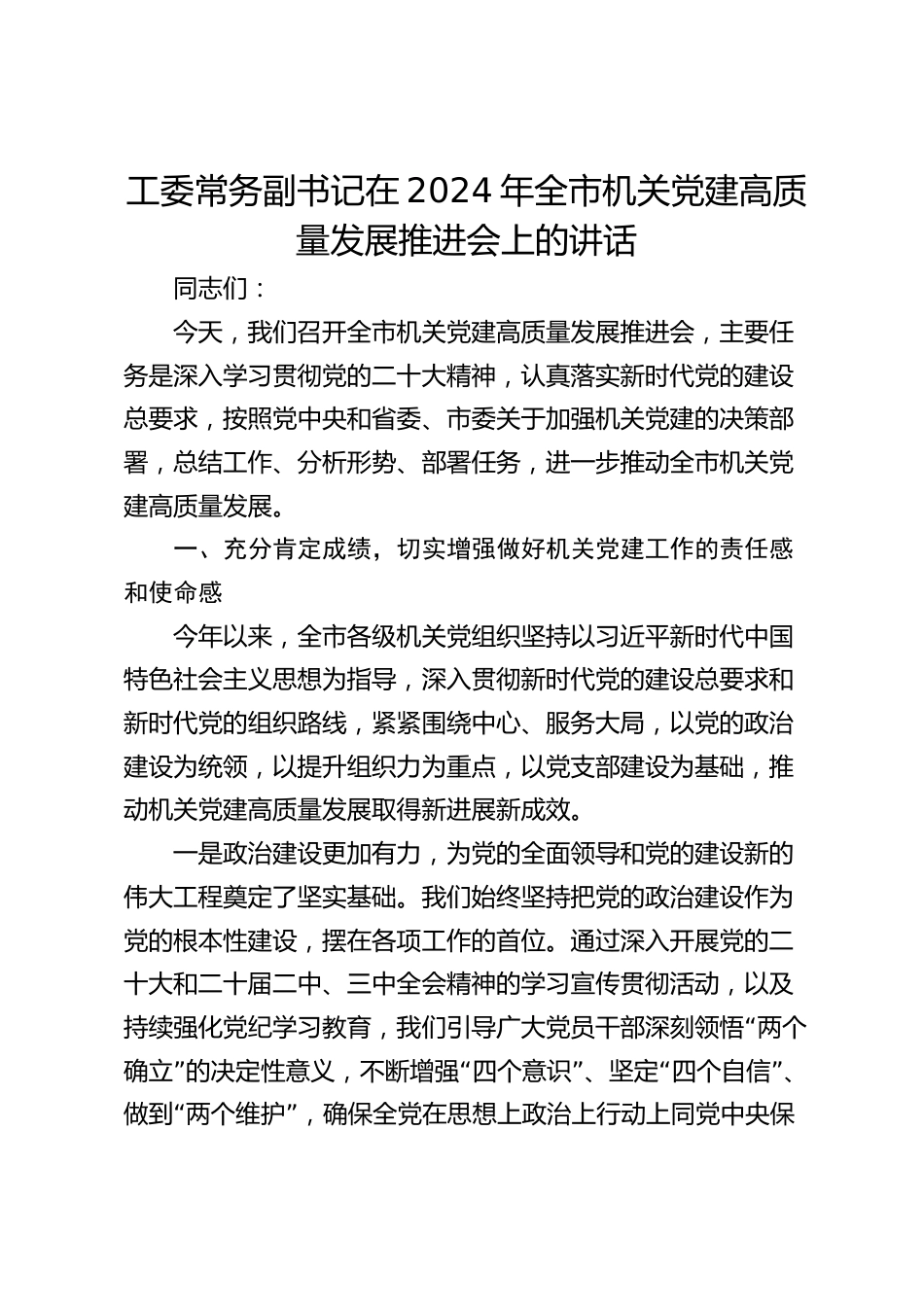 工委常务副书记在2024年全市机关党建高质量发展推进会上的讲话

同志们：

今天，我们召开全市机关党建高质量发展推进会，主要任务是深入学习贯彻党的二十大精神，认真落实新时代党的建设总要求，按照党中央和省委、市委关于加强机关党建的决策部署，总结工作、分析形势、部署任务，进一步推动全市机关党建高质量发展。

一、充分肯定成绩，切实增强做好机关党建工作的责任感和使命感

今年以来，全市各级机关党组织坚持以习近平新时代中国特色社会主义思想为指导，深入贯彻新时代党的建设总要求和新时代党的组织路线，紧紧围绕中心、服务大局，以党的政治建设为统领，以提升组织力为重点，以党支部建设为基础，推动机关党建高质量发展取得新进展新成效。

一是政治建设更加有力，为党的全面领导和党的建设新的伟大工程奠定了坚实基础。我们始终坚持把党的政治建设作为党的根本性建设，摆在各项工作的首位。通过深入开展党的二十大和二十届二中、三中全会精神的学习宣传贯彻活动，以及持续强化党纪学习教育，我们引导广大党员干部深刻领悟“两个确立”的决定性意义，不断增强“四个意识”、坚定“四个自信”、做到“两个维护”，确保全党在思想上政治上行动上同党中央保